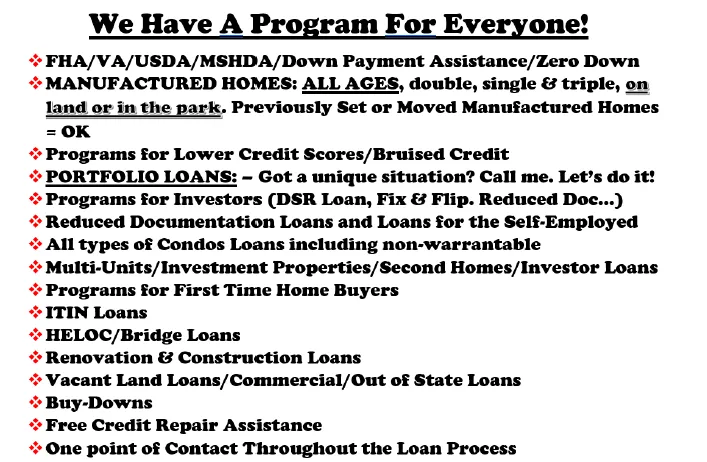 We Have A Program For Everyone!

❖ FHA/VA/USDA/MSHDA/Down Payment Assistance/Zero Down
❖ MANUFACTURED HOMES: ALL AGES, double, single & triple, on land or in the park. Previously Set or Moved Manufactured Homes = OK
❖ Programs for Lower Credit Scores/Bruised Credit
❖ PORTFOLIO LOANS: – Got a unique situation? Call me. Let's do it!
❖ Programs for Investors (DSR Loan, Fix & Flip. Reduced Doc…)
❖ Reduced Documentation Loans and Loans for the Self-Employed
❖ All types of Condos Loans including non-warrantable
❖ Multi-Units/Investment Properties/Second Homes/Investor Loans
❖ Programs for First Time Home Buyers
❖ ITIN Loans
❖ HELOC/Bridge Loans
❖ Renovation & Construction Loans
❖ Vacant Land Loans/Commercial/Out of State Loans
❖ Buy-Downs
❖ Free Credit Repair Assistance
❖ One point of Contact Throughout the Loan Process